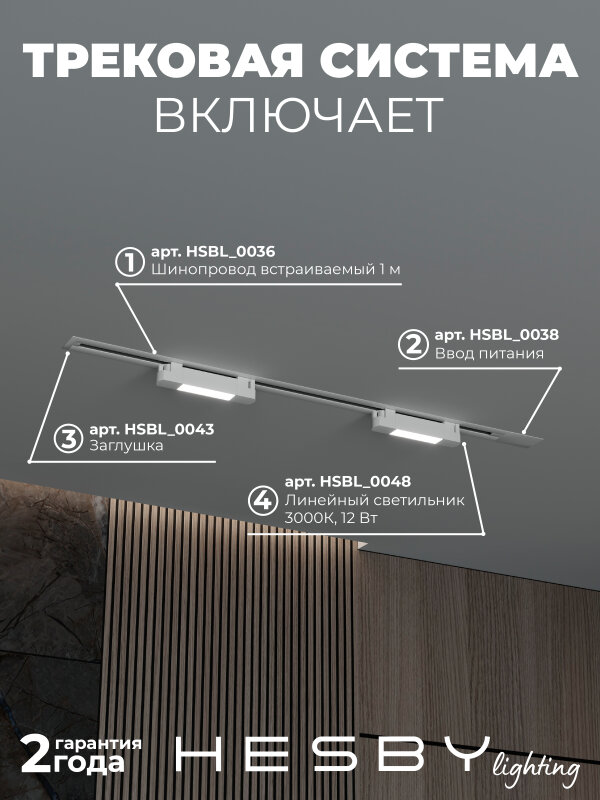 ТРЕКОВАЯ СИСТЕМА
ВКЛЮЧАЕТ

1 арт. HSBL_0036
Шинопровод встраиваемый 1 м

2 арт. HSBL_0038
Ввод питания

3 арт. HSBL_0043
Заглушка

4 арт. HSBL_0048
Линейный светильник
3000К, 12 Вт

2 гарантия
года

HESBY lighting